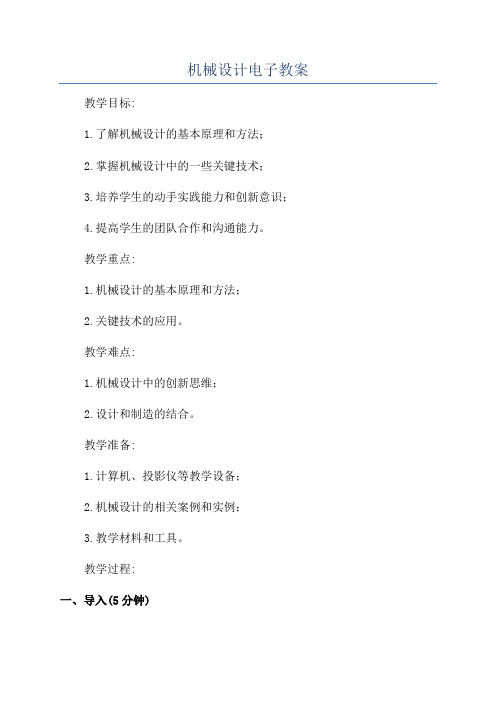 机械设计电子教案

教学目标:

1.了解机械设计的基本原理和方法;

2.掌握机械设计中的一些关键技术;

3.培养学生的动手实践能力和创新意识;

4.提高学生的团队合作和沟通能力。

教学重点:

1.机械设计的基本原理和方法;

2.关键技术的应用。

教学难点:

1.机械设计中的创新思维;

2.设计和制造的结合。

教学准备:

1.计算机、投影仪等教学设备;

2.机械设计的相关案例和实例;

3.教学材料和工具。

教学过程:

一、导入(5分钟)